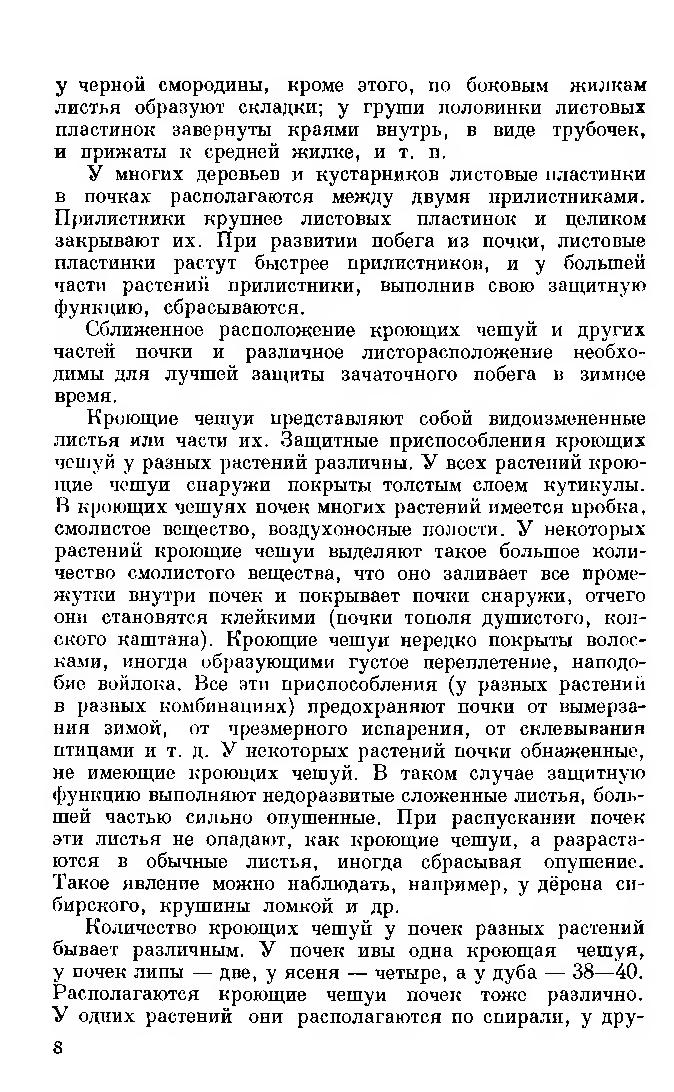 у черной смородины, кроме этого, по боковым жилкам листья образуют складки; у груши половинки листовых пластинок завернуты краями внутрь, в виде трубочек, и прижаты к средней жилке, и т. п.

У многих деревьев и кустарников листовые пластинки в почках располагаются между двумя прилистниками. Прилистники крупнее листовых пластинок и целиком закрывают их. При развитии побега из почки, листовые пластинки растут быстрее прилистников, и у большей части растений прилистники, выполнив свою защитную функцию, сбрасываются.

Сближенное расположение кроющих чешуй и других частей почки и различное листорасположение необходимы для лучшей защиты зачаточного побега в зимнее время.

Кроющие чешуи представляют собой видоизмененные листья или части их. Защитные приспособления кроющих чешуй у разных растений различны. У всех растений кроющие чешуи снаружи покрыты толстым слоем кутикулы. В кроющих чешуях почек многих растений имеется пробка, смолистое вещество, воздухоносные полости. У некоторых растений кроющие чешуи выделяют такое большое количество смолистого вещества, что оно заливает все промежутки внутри почек и покрывает почки снаружи, отчего они становятся клейкими (почки тополя душистого, конского каштана). Кроющие чешуи нередко покрыты волосками, иногда образующими густое переплетение, наподобие войлока. Все эти приспособления (у разных растений в разных комбинациях) предохраняют почки от вымерзания зимой, от чрезмерного испарения, от склевывания птицами и т. д. У некоторых растений почки обнаженные, не имеющие кроющих чешуй. В таком случае защитную функцию выполняют недоразвитые сложенные листья, большей частью сильно опушенные. При распускании почек эти листья не опадают, как кроющие чешуи, а разрастаются в обычные листья, иногда сбрасывая опушение. Такое явление можно наблюдать, например, у дёрена сибирского, крушины ломкой и др.

Количество кроющих чешуй у почек разных растений бывает различным. У почек ивы одна кроющая чешуя, у почек липы — две, у ясеня — четыре, а у дуба — 38—40. Располагаются кроющие чешуи почек тоже различно. У одних растений они располагаются по спирали, у дру-

8